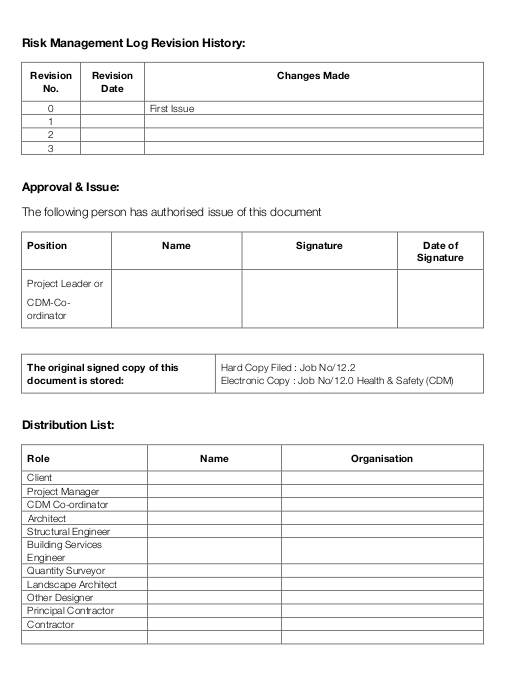 Risk Management Log Revision History:

| Revision No. | Revision Date | Changes Made |
|---|---|---|
| 0 | | First Issue |
| 1 | | |
| 2 | | |
| 3 | | |

Approval & Issue:

The following person has authorised issue of this document

| Position | Name | Signature | Date of Signature |
|---|---|---|---|
| Project Leader or CDM-Co-ordinator | | | |

| The original signed copy of this document is stored: | Hard Copy Filed : Job No/12.2 Electronic Copy : Job No/12.0 Health & Safety (CDM) |
|---|---|

Distribution List:

| Role | Name | Organisation |
|---|---|---|
| Client | | |
| Project Manager | | |
| CDM Co-ordinator | | |
| Architect | | |
| Structural Engineer | | |
| Building Services Engineer | | |
| Quantity Surveyor | | |
| Landscape Architect | | |
| Other Designer | | |
| Principal Contractor | | |
| Contractor | | |
| | | |